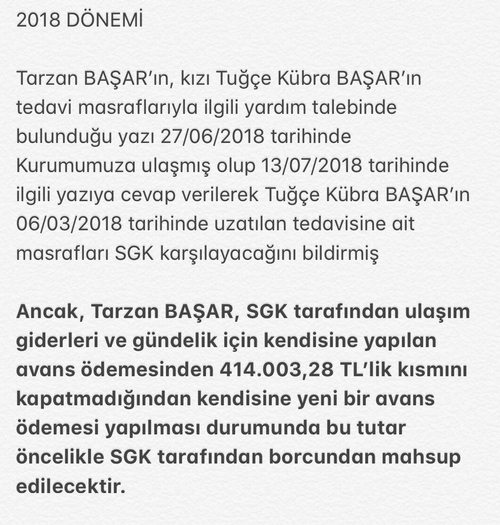 2018 DÖNEMİ

Tarzan BAŞAR'ın, kızı Tuğçe Kübra BAŞAR'ın tedavi masraflarıyla ilgili yardım talebinde bulunduğu yazı 27/06/2018 tarihinde Kurumumuza ulaşmış olup 13/07/2018 tarihinde ilgili yazıya cevap verilerek Tuğçe Kübra BAŞAR'ın 06/03/2018 tarihinde uzatılan tedavisine ait masrafları SGK karşılayacağını bildirmiş

Ancak, Tarzan BAŞAR, SGK tarafından ulaşım giderleri ve gündelik için kendisine yapılan avans ödemesinden 414.003,28 TL'lik kısmını kapatmadığından kendisine yeni bir avans ödemesi yapılması durumunda bu tutar öncelikle SGK tarafından borcundan mahsup edilecektir.